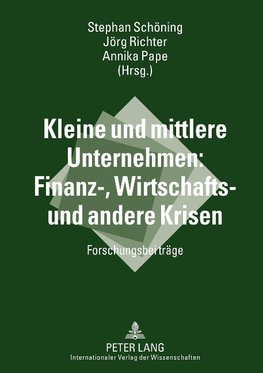 Stephan Schöning
Jörg Richter
Annika Pape
(Hrsg.)

Kleine und mittlere Unternehmen: Finanz-, Wirtschafts- und andere Krisen

Forschungsbeiträge

PETER LANG
Internationaler Verlag der Wissenschaften